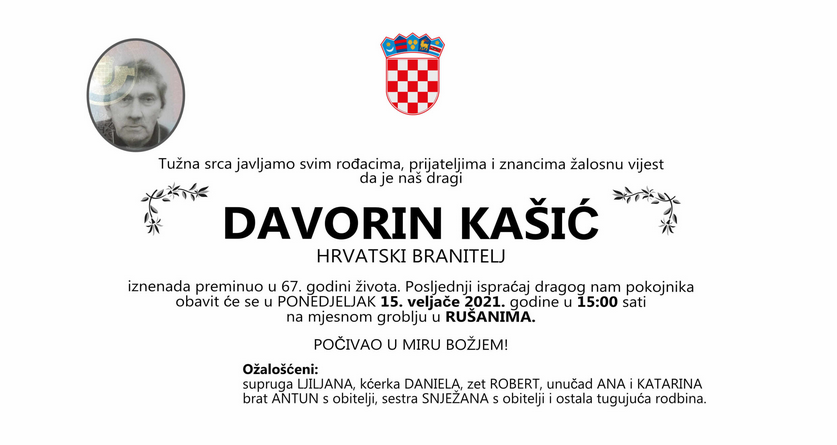 Tužna srca javljamo svim rođacima, prijateljima i znancima žalosnu vijest da je naš dragi

DAVORIN KAŠIĆ

HRVATSKI BRANITELJ

iznenada preminuo u 67. godini života. Posljednji ispraćaj dragog nam pokojnika obavit će se u PONEDJELJAK 15. veljače 2021. godine u 15:00 sati na mjesnom groblju u RUŠANIMA.

POČIVAO U MIRU BOŽJEM!

Ožalošćeni:
supruga LJILJANA, kćerka DANIELA, zet ROBERT, unučad ANA i KATARINA brat ANTUN s obitelji, sestra SNJEŽANA s obitelji i ostala tugujuća rodbina.